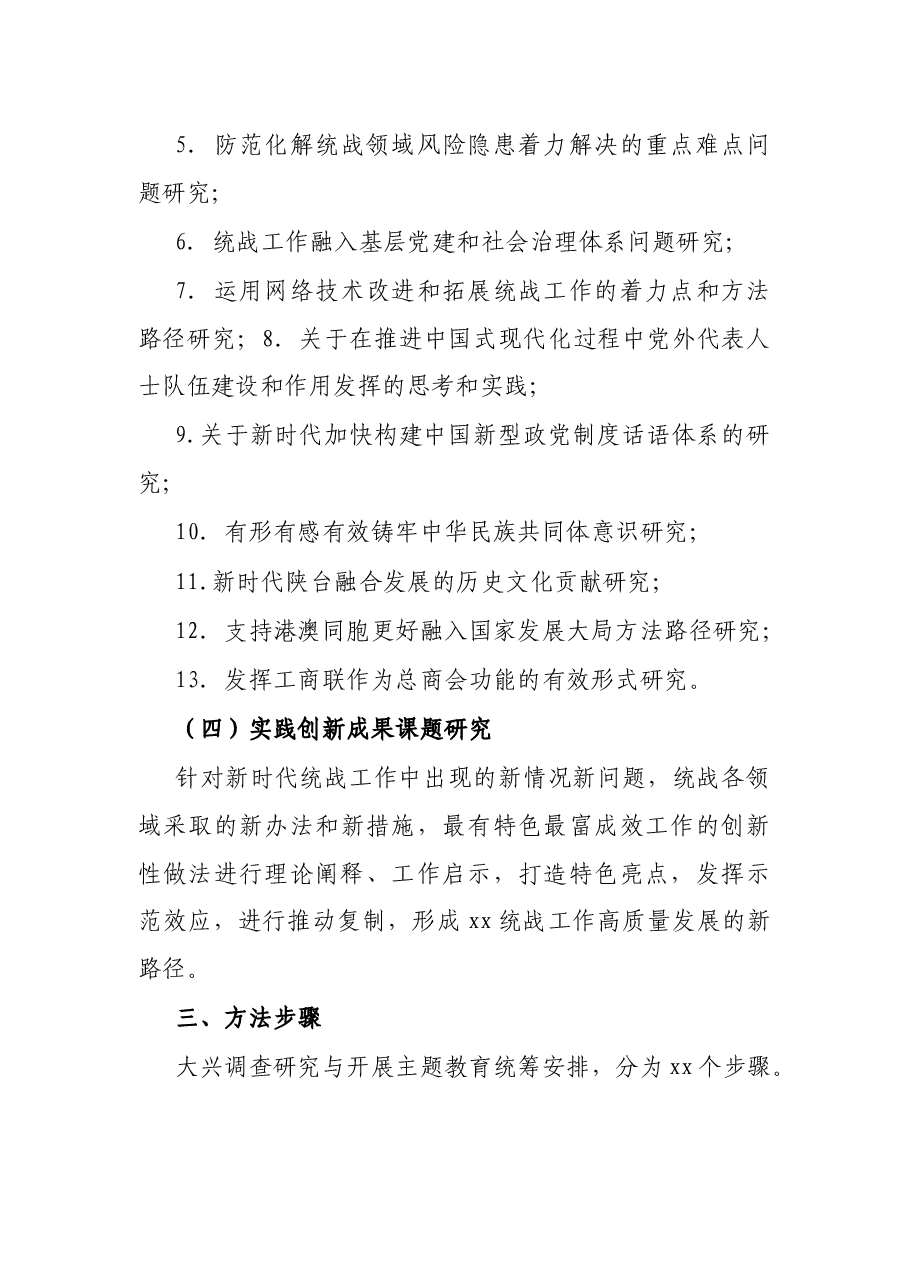 5.防范化解统战领域风险隐患着力解决的重点难点问题研究;

6.统战工作融入基层党建和社会治理体系问题研究;

7.运用网络技术改进和拓展统战工作的着力点和方法路径研究;8.关于在推进中国式现代化过程中党外代表人士队伍建设和作用发挥的思考和实践;

9.关于新时代加快构建中国新型政党制度话语体系的研究;

10.有形有感有效铸牢中华民族共同体意识研究;

11.新时代陕台融合发展的历史文化贡献研究;

12.支持港澳同胞更好融入国家发展大局方法路径研究;

13.发挥工商联作为总商会功能的有效形式研究。

（四）实践创新成果课题研究

针对新时代统战工作中出现的新情况新问题，统战各领域采取的新办法和新措施，最有特色最富成效工作的创新性做法进行理论阐释、工作启示，打造特色亮点，发挥示范效应，进行推动复制，形成xx统战工作高质量发展的新路径。

三、方法步骤

大兴调查研究与开展主题教育统筹安排，分为xx个步骤。